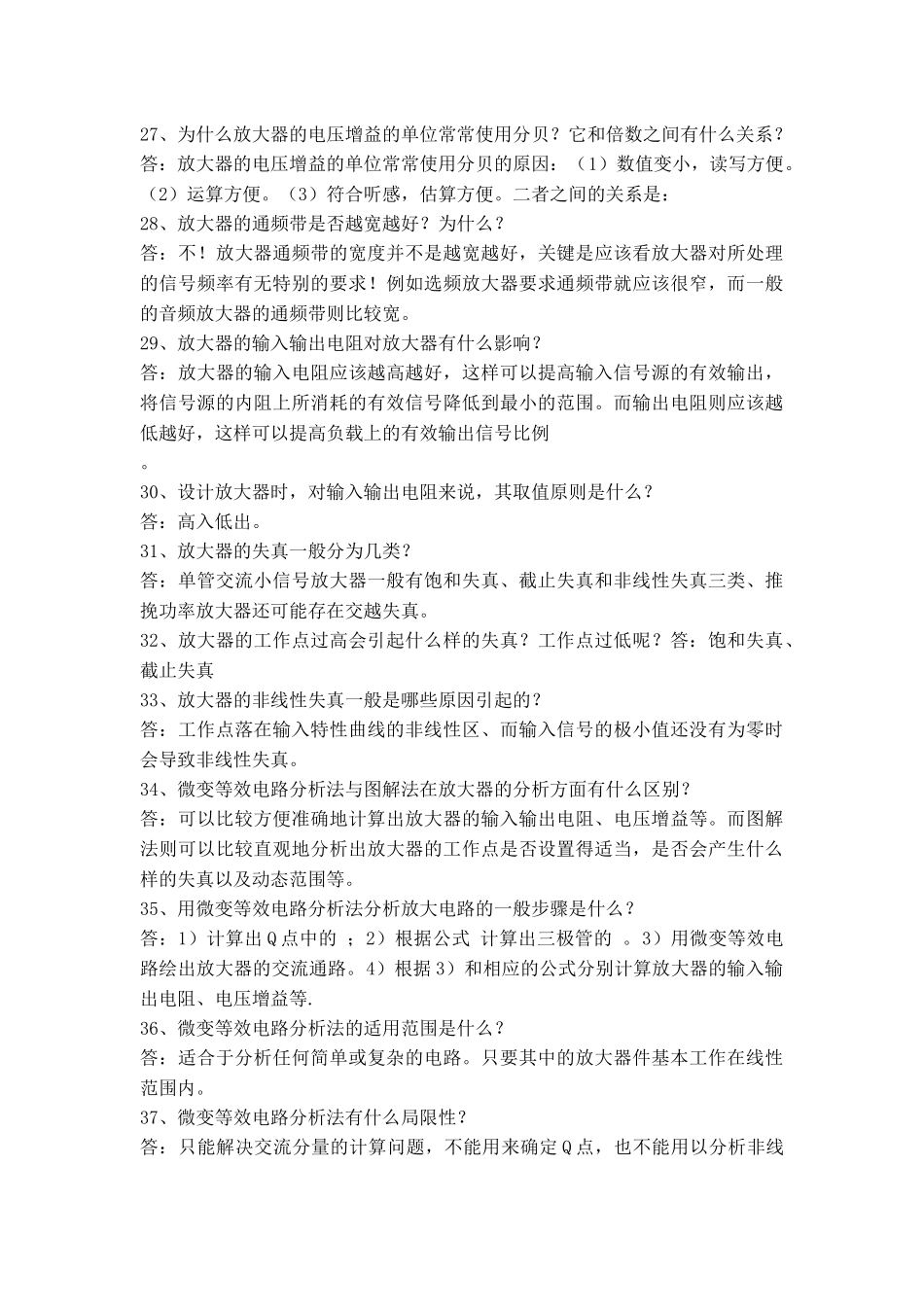 27、为什么放大器的电压增益的单位常常使用分贝？它和倍数之间有什么关系？
答：放大器的电压增益的单位常常使用分贝的原因：（1）数值变小，读写方便。（2）运算方便。（3）符合听感，估算方便。二者之间的关系是：
28、放大器的通频带是否越宽越好？为什么？
答：不！放大器通频带的宽度并不是越宽越好，关键是应该看放大器对所处理的信号频率有无特别的要求！例如选频放大器要求通频带就应该很窄，而一般的音频放大器的通频带则比较宽。
29、放大器的输入输出电阻对放大器有什么影响？
答：放大器的输入电阻应该越高越好，这样可以提高输入信号源的有效输出，将信号源的内阻上所消耗的有效信号降低到最小的范围。而输出电阻则应该越低越好，这样可以提高负载上的有效输出信号比例
。
30、设计放大器时，对输入输出电阻来说，其取值原则是什么？
答：高入低出。
31、放大器的失真一般分为几类？
答：单管交流小信号放大器一般有饱和失真、截止失真和非线性失真三类、推挽功率放大器还可能存在交越失真。
32、放大器的工作点过高会引起什么样的失真？工作点过低呢？答：饱和失真、截止失真
33、放大器的非线性失真一般是哪些原因引起的？
答：工作点落在输入特性曲线的非线性区、而输入信号的极小值还没有为零时会导致非线性失真。
34、微变等效电路分析法与图解法在放大器的分析方面有什么区别？
答：可以比较方便准确地计算出放大器的输入输出电阻、电压增益等。而图解法则可以比较直观地分析出放大器的工作点是否设置得适当，是否会产生什么样的失真以及动态范围等。
35、用微变等效电路分析法分析放大电路的一般步骤是什么？
答：1）计算出Q点中的 ；2）根据公式 计算出三极管的 。3）用微变等效电路绘出放大器的交流通路。4）根据3）和相应的公式分别计算放大器的输入输出电阻、电压增益等.
36、微变等效电路分析法的适用范围是什么？
答：适合于分析任何简单或复杂的电路。只要其中的放大器件基本工作在线性范围内。
37、微变等效电路分析法有什么局限性？
答：只能解决交流分量的计算问题，不能用来确定Q点，也不能用以分析非线